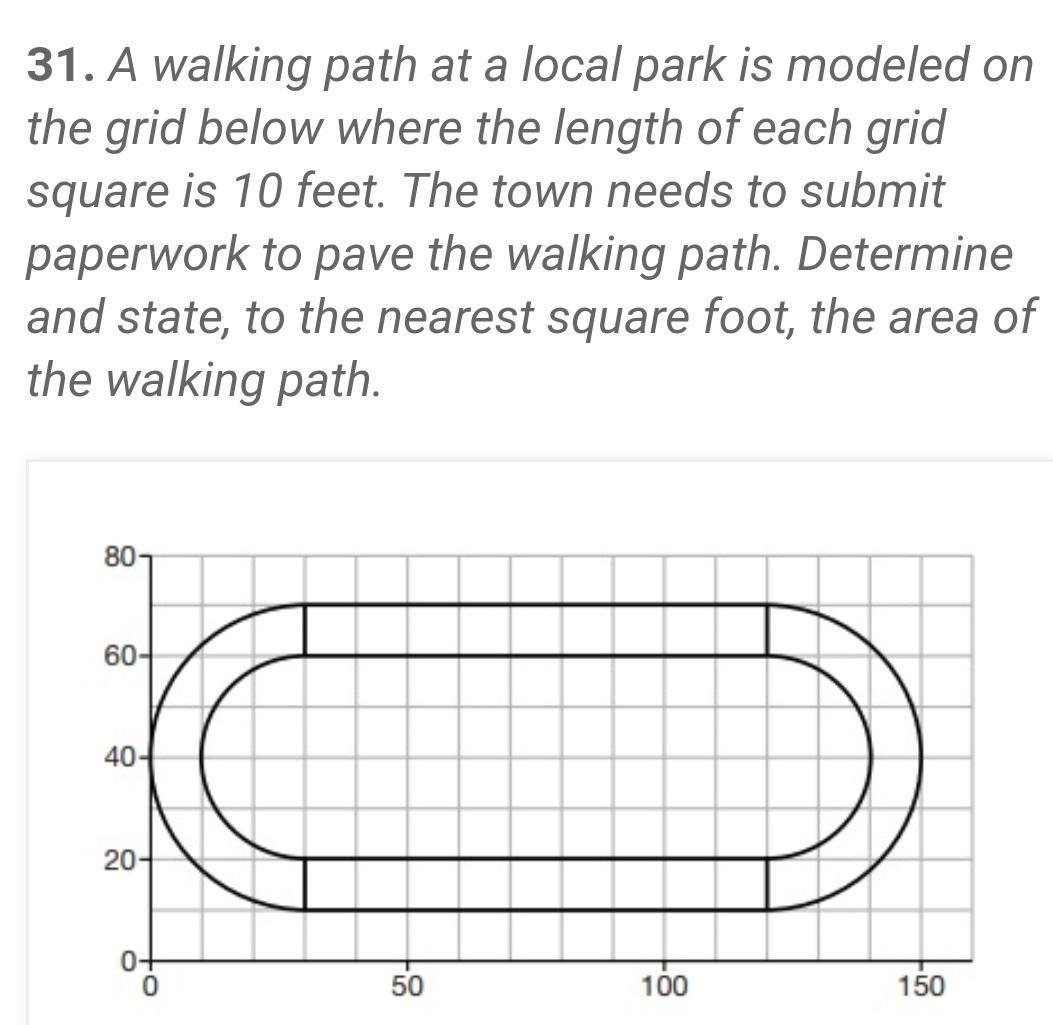 **31.** A walking path at a local park is modeled on the grid below where the length of each grid square is 10 feet. The town needs to submit paperwork to pave the walking path. Determine and state, to the nearest square foot, the area of the walking path.

80
60
40
20
0
0
50
100
150